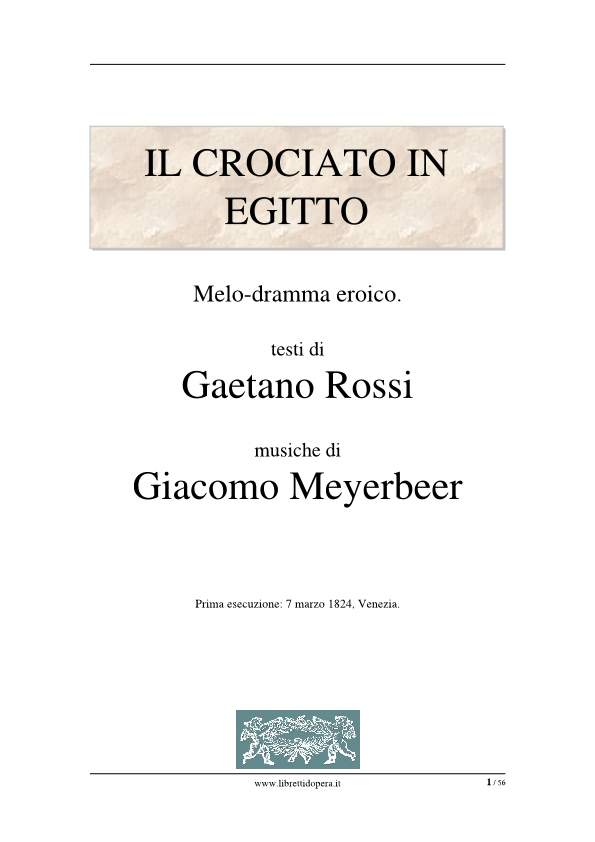 IL CROCIATO IN EGITTO

Melo-dramma eroico.

testi di
Gaetano Rossi

musiche di
Giacomo Meyerbeer

Prima esecuzione: 7 marzo 1824, Venezia.

www.librettidopera.it

1 / 56